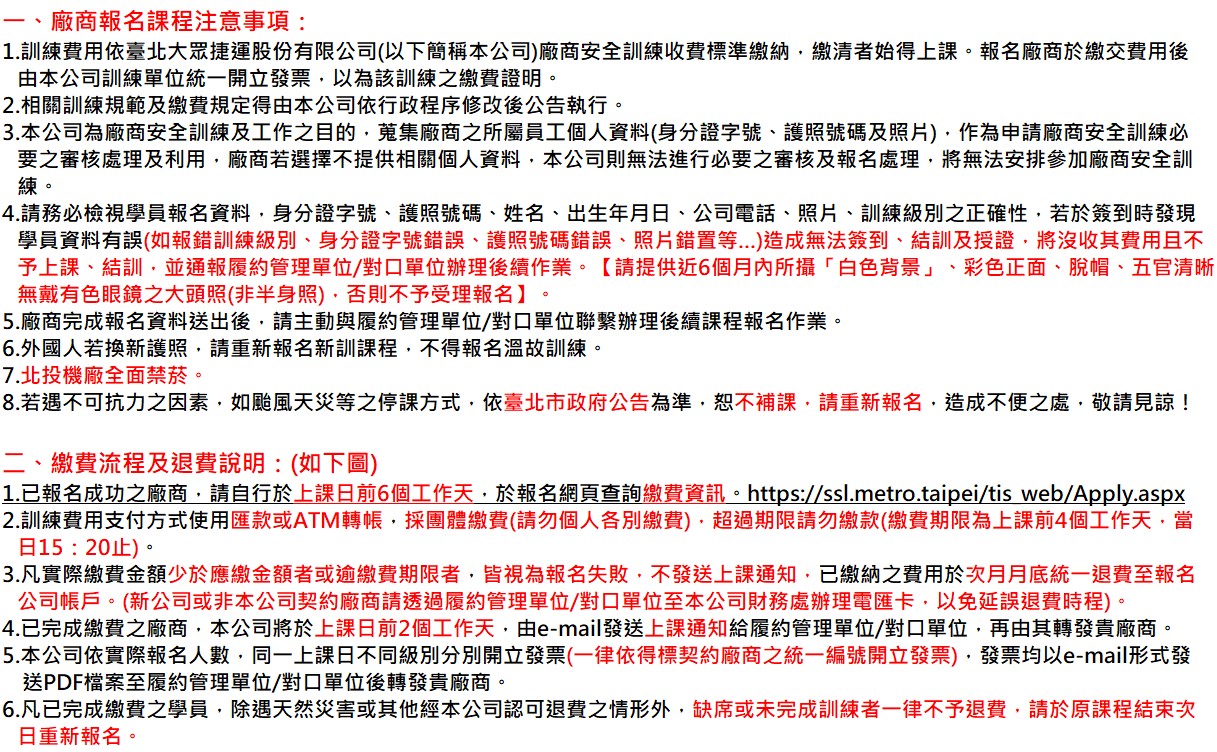 一、廠商報名課程注意事項：

1.訓練費用依臺北大眾捷運股份有限公司(以下簡稱本公司)廠商安全訓練收費標準繳納，繳清者始得上課。報名廠商於繳交費用後由本公司訓練單位統一開立發票，以為該訓練之繳費證明。
2.相關訓練規範及繳費規定得由本公司依行政程序修改後公告執行。
3.本公司為廠商安全訓練及工作之目的，蒐集廠商之所屬員工個人資料(身分證字號、護照號碼及照片)，作為申請廠商安全訓練必要之審核處理及利用，廠商若選擇不提供相關個人資料，本公司則無法進行必要之審核及報名處理，將無法安排參加廠商安全訓練。
4.請務必檢視學員報名資料，身分證字號、護照號碼、姓名、出生年月日、公司電話、照片、訓練級別之正確性，若於簽到時發現學員資料有誤(如報錯訓練級別、身分證字號錯誤、護照號碼錯誤、照片錯置等...)造成無法簽到、結訓及授證，將沒收其費用且不予上課、結訓，並通報履約管理單位/對口單位辦理後續作業。【請提供近6個月內所攝「白色背景」、彩色正面、脫帽、五官清晰無戴有色眼鏡之大頭照(非半身照)，否則不予受理報名】。
5.廠商完成報名資料送出後，請主動與履約管理單位/對口單位聯繫辦理後續課程報名作業。
6.外國人若換新護照，請重新報名新訓課程，不得報名溫故訓練。
7.北投機廠全面禁菸。
8.若遇不可抗力之因素，如颱風天災等之停課方式，依臺北市政府公告為準，恕不補課，請重新報名，造成不便之處，敬請見諒！

二、繳費流程及退費說明：(如下圖)

1.已報名成功之廠商，請自行於上課日前6個工作天，於報名網頁查詢繳費資訊。https://ssl.metro.taipei/tis_web/Apply.aspx
2.訓練費用支付方式使用匯款或ATM轉帳，採團體繳費(請勿個人各別繳費)，超過期限請勿繳款(繳費期限為上課前4個工作天，當日15：20止)。
3.凡實際繳費金額少於應繳金額者或逾繳費期限者，皆視為報名失敗，不發送上課通知，已繳納之費用於次月月底統一退費至報名公司帳戶。(新公司或非本公司契約廠商請透過履約管理單位/對口單位至本公司財務處辦理電匯卡，以免延誤退費時程)。
4.已完成繳費之廠商，本公司將於上課日前2個工作天，由e-mail發送上課通知給履約管理單位/對口單位，再由其轉發貴廠商。
5.本公司依實際報名人數，同一上課日不同級別分別開立發票(一律依得標契約廠商之統一編號開立發票)，發票均以e-mail形式發送PDF檔案至履約管理單位/對口單位後轉發貴廠商。
6.凡已完成繳費之學員，除遇天然災害或其他經本公司認可退費之情形外，缺席或未完成訓練者一律不予退費，請於原課程結束次日重新報名。